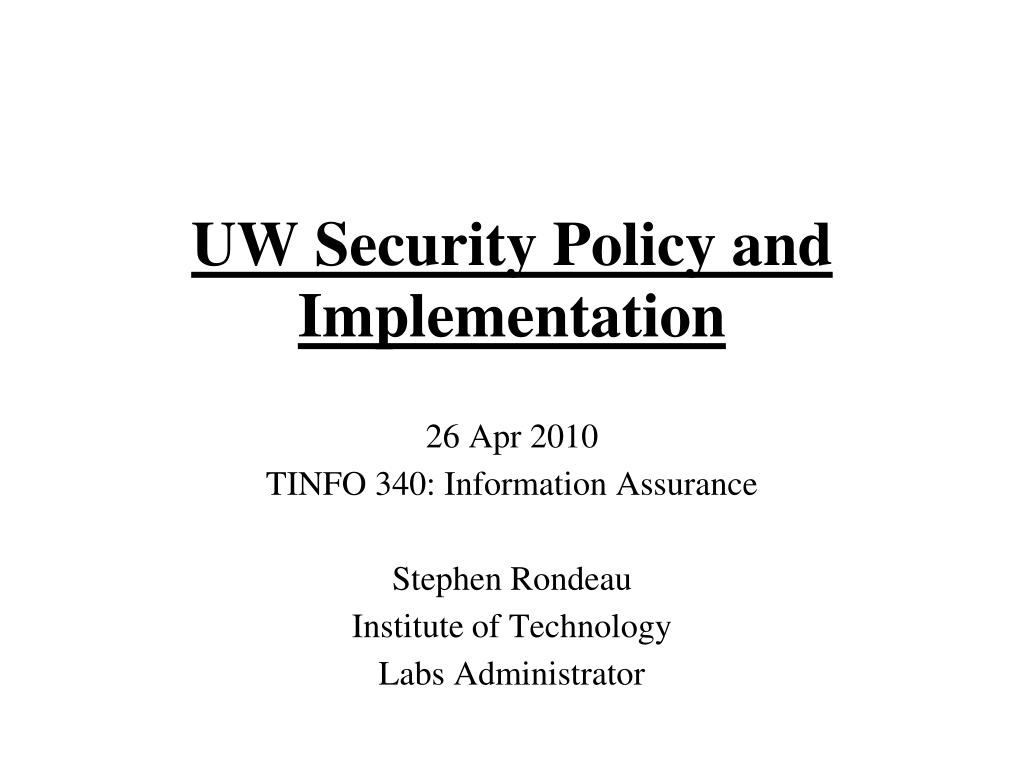 UW Security Policy and Implementation

26 Apr 2010
TINFO 340: Information Assurance

Stephen Rondeau
Institute of Technology
Labs Administrator